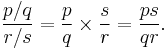 $\frac{p/q}{r/s} = \frac{p}{q} \times \frac{s}{r} = \frac{ps}{qr}.$